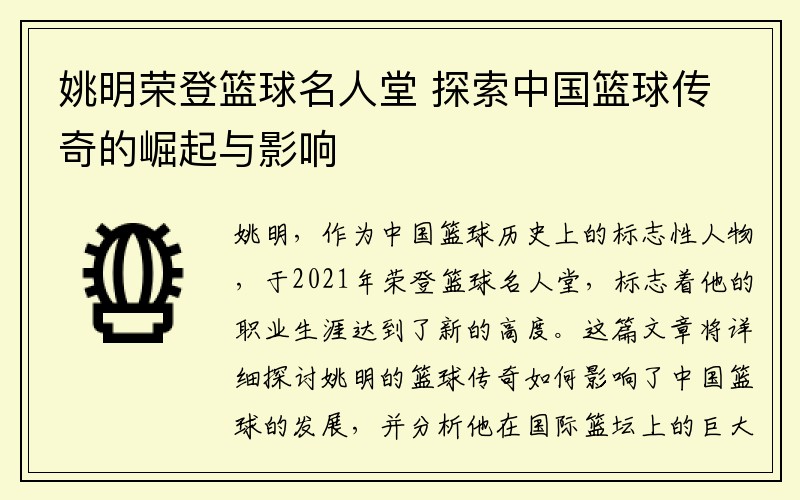 姚明荣登篮球名人堂 探索中国篮球传奇的崛起与影响

姚明，作为中国篮球历史上的标志性人物，于2021年荣登篮球名人堂，标志着他的职业生涯达到了新的高度。这篇文章将详细探讨姚明的篮球传奇如何影响了中国篮球的发展，并分析他在国际篮坛上的巨大